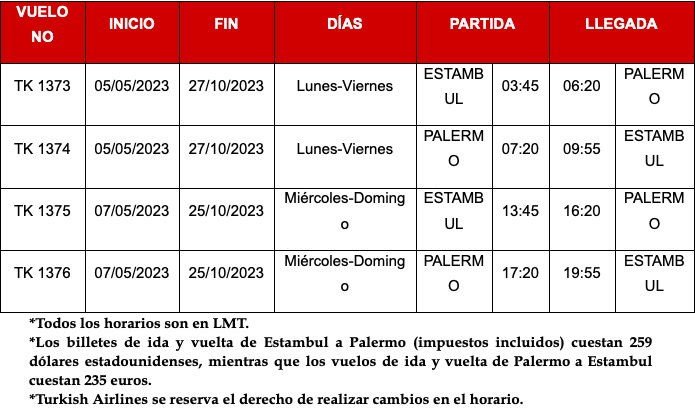 | VUELO NO | INICIO | FIN | DÍAS | PARTIDA | | LLEGADA | |
|---|---|---|---|---|---|---|---|
| TK 1373 | 05/05/2023 | 27/10/2023 | Lunes-Viernes | ESTAMBUL | 03:45 | 06:20 | PALERMO |
| TK 1374 | 05/05/2023 | 27/10/2023 | Lunes-Viernes | PALERMO | 07:20 | 09:55 | ESTAMBUL |
| TK 1375 | 07/05/2023 | 25/10/2023 | Miércoles-Domingo | ESTAMBUL | 13:45 | 16:20 | PALERMO |
| TK 1376 | 07/05/2023 | 25/10/2023 | Miércoles-Domingo | PALERMO | 17:20 | 19:55 | ESTAMBUL |

*Todos los horarios son en LMT.

*Los billetes de ida y vuelta de Estambul a Palermo (impuestos incluidos) cuestan 259 dólares estadounidenses, mientras que los vuelos de ida y vuelta de Palermo a Estambul cuestan 235 euros.

*Turkish Airlines se reserva el derecho de realizar cambios en el horario.